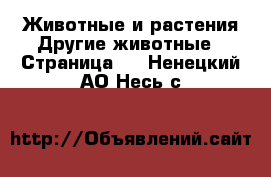 Животные и растения Другие животные Страница Ненецкий АО Несь с

http://Объявлений.сайт